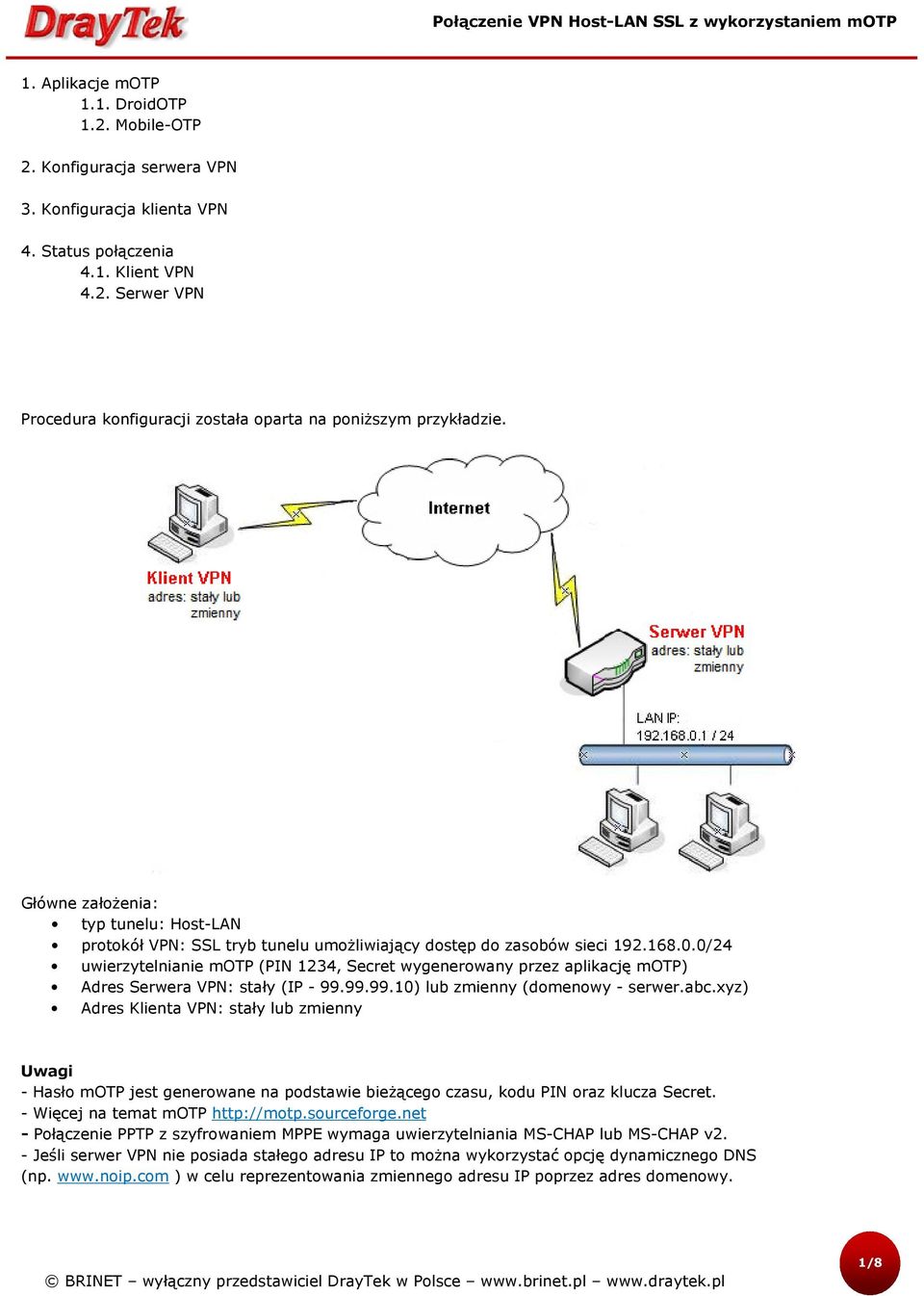 DrayTek

Połączenie VPN Host-LAN SSL z wykorzystaniem mOTP

1. Aplikacje mOTP
1.1. DroidOTP
1.2. Mobile-OTP

2. Konfiguracja serwera VPN

3. Konfiguracja klienta VPN

4. Status połączenia
4.1. Klient VPN
4.2. Serwer VPN

Procedura konfiguracji została oparta na poniższym przykładzie.

Internet

Klient VPN
adres: stały lub zmienny

Serwer VPN
adres: stały lub zmienny

LAN IP:
192.168.0.1 / 24

Główne założenia:
• typ tunelu: Host-LAN
• protokół VPN: SSL tryb tunelu umożliwiający dostęp do zasobów sieci 192.168.0.0/24
• uwierzytelnianie mOTP (PIN 1234, Secret wygenerowany przez aplikację mOTP)
• Adres Serwera VPN: stały (IP - 99.99.99.10) lub zmienny (domenowy - serwer.abc.xyz)
• Adres Klienta VPN: stały lub zmienny

Uwagi
- Hasło mOTP jest generowane na podstawie bieżącego czasu, kodu PIN oraz klucza Secret.
- Więcej na temat mOTP http://motp.sourceforge.net
- Połączenie PPTP z szyfrowaniem MPPE wymaga uwierzytelniania MS-CHAP lub MS-CHAP v2.
- Jeśli serwer VPN nie posiada stałego adresu IP to można wykorzystać opcję dynamicznego DNS (np. www.noip.com ) w celu reprezentowania zmiennego adresu IP poprzez adres domenowy.

© BRINET – wyłączny przedstawiciel DrayTek w Polsce – www.brinet.pl – www.draytek.pl

1/8